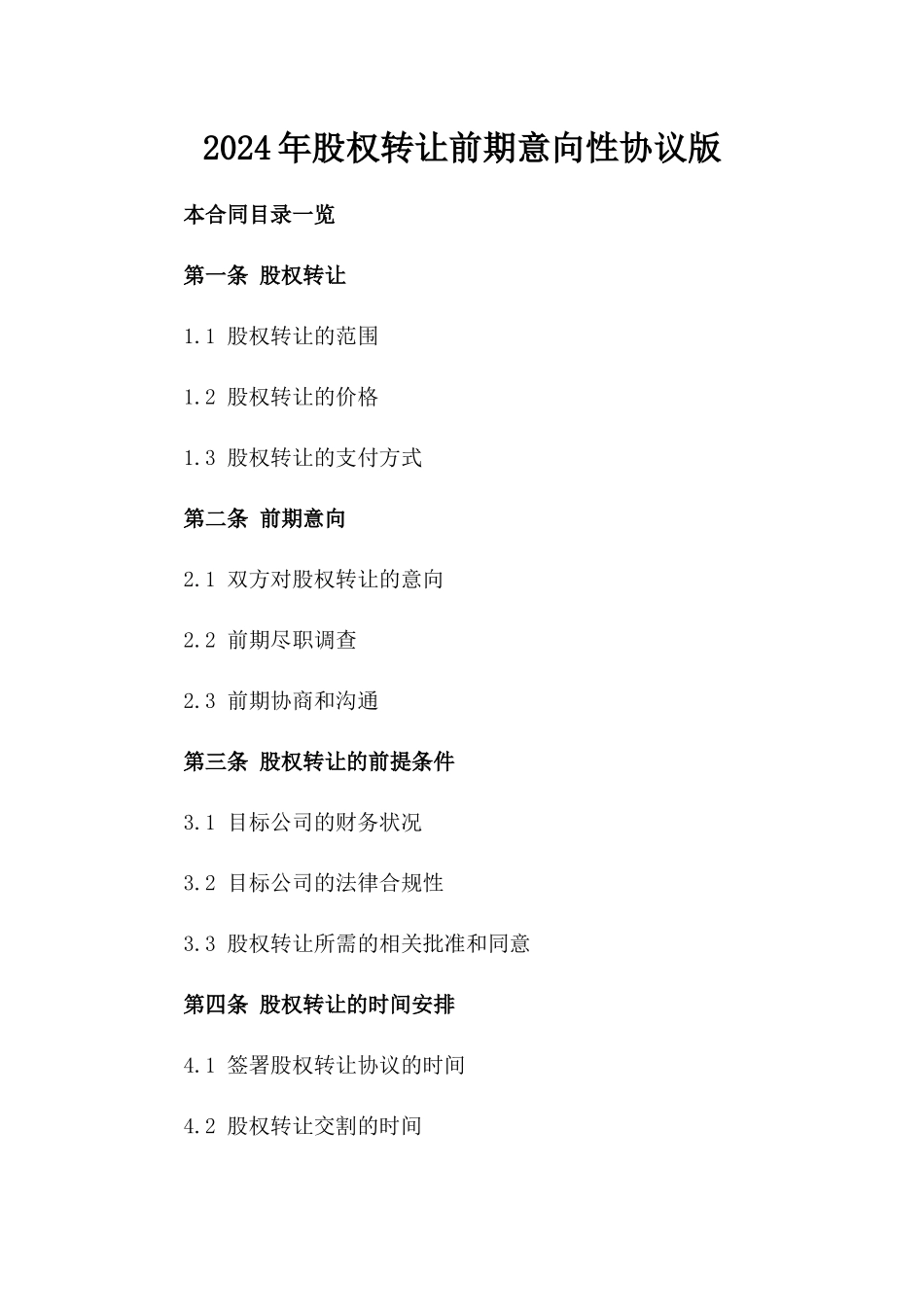 2024年股权转让前期意向性协议版

本合同目录一览

第一条 股权转让

1.1 股权转让的范围

1.2 股权转让的价格

1.3 股权转让的支付方式

第二条 前期意向

2.1 双方对股权转让的意向

2.2 前期尽职调查

2.3 前期协商和沟通

第三条 股权转让的前提条件

3.1 目标公司的财务状况

3.2 目标公司的法律合规性

3.3 股权转让所需的相关批准和同意

第四条 股权转让的时间安排

4.1 签署股权转让协议的时间

4.2 股权转让交割的时间